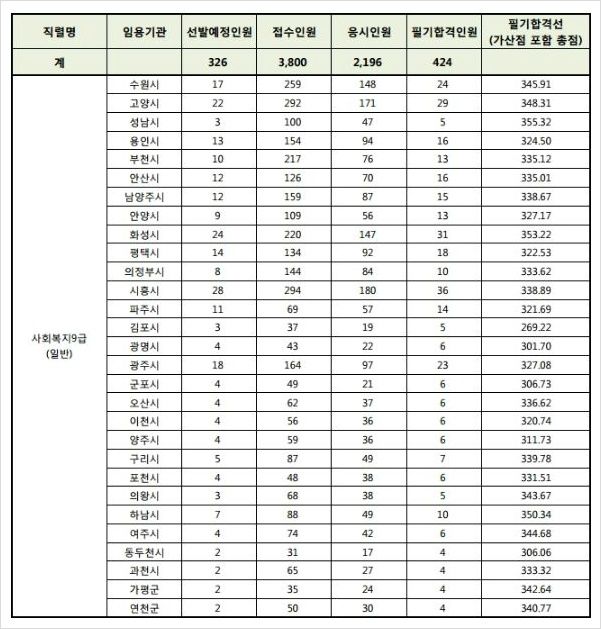 | 직렬명 | 임용기관 | 선발예정인원 | 접수인원 | 응시인원 | 필기합격인원 | 필기합격선 (가산점 포함 총점) |
|---|---|---|---|---|---|---|
| 계 | | 326 | 3,800 | 2,196 | 424 | |
| 사회복지9급 (일반) | 수원시 | 17 | 259 | 148 | 24 | 345.91 |
| | 고양시 | 22 | 292 | 171 | 29 | 348.31 |
| | 성남시 | 3 | 100 | 47 | 5 | 355.32 |
| | 용인시 | 13 | 154 | 94 | 16 | 324.50 |
| | 부천시 | 10 | 217 | 76 | 13 | 335.12 |
| | 안산시 | 12 | 126 | 70 | 16 | 335.01 |
| | 남양주시 | 12 | 159 | 87 | 15 | 338.67 |
| | 안양시 | 9 | 109 | 56 | 13 | 327.17 |
| | 화성시 | 24 | 220 | 147 | 31 | 353.22 |
| | 평택시 | 14 | 134 | 92 | 18 | 322.53 |
| | 의정부시 | 8 | 144 | 84 | 10 | 333.62 |
| | 시흥시 | 28 | 294 | 180 | 36 | 338.89 |
| | 파주시 | 11 | 69 | 57 | 14 | 321.69 |
| | 김포시 | 3 | 37 | 19 | 5 | 269.22 |
| | 광명시 | 4 | 43 | 22 | 6 | 301.70 |
| | 광주시 | 18 | 164 | 97 | 23 | 327.08 |
| | 군포시 | 4 | 49 | 21 | 6 | 306.73 |
| | 오산시 | 4 | 62 | 37 | 6 | 336.62 |
| | 이천시 | 4 | 56 | 36 | 6 | 320.74 |
| | 양주시 | 4 | 59 | 36 | 6 | 311.73 |
| | 구리시 | 5 | 87 | 49 | 7 | 339.78 |
| | 포천시 | 4 | 48 | 38 | 6 | 331.51 |
| | 의왕시 | 3 | 68 | 38 | 5 | 343.67 |
| | 하남시 | 7 | 88 | 49 | 10 | 350.34 |
| | 여주시 | 4 | 74 | 42 | 6 | 344.68 |
| | 동두천시 | 2 | 31 | 17 | 4 | 306.06 |
| | 과천시 | 2 | 65 | 27 | 4 | 333.32 |
| | 가평군 | 2 | 35 | 24 | 4 | 342.64 |
| | 연천군 | 2 | 50 | 30 | 4 | 340.77 |